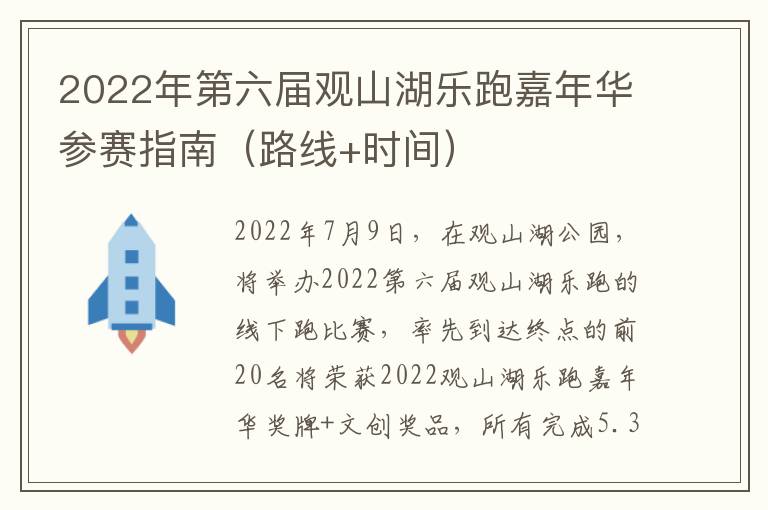 2022年第六届观山湖乐跑嘉年华参赛指南（路线+时间）

2022年7月9日，在观山湖公园，将举办2022第六届观山湖乐跑的线下跑比赛，率先到达终点的前20名将荣获2022观山湖乐跑嘉年华奖牌+文创奖品，所有完成5.3